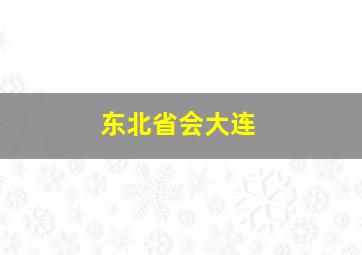 东北省会大连